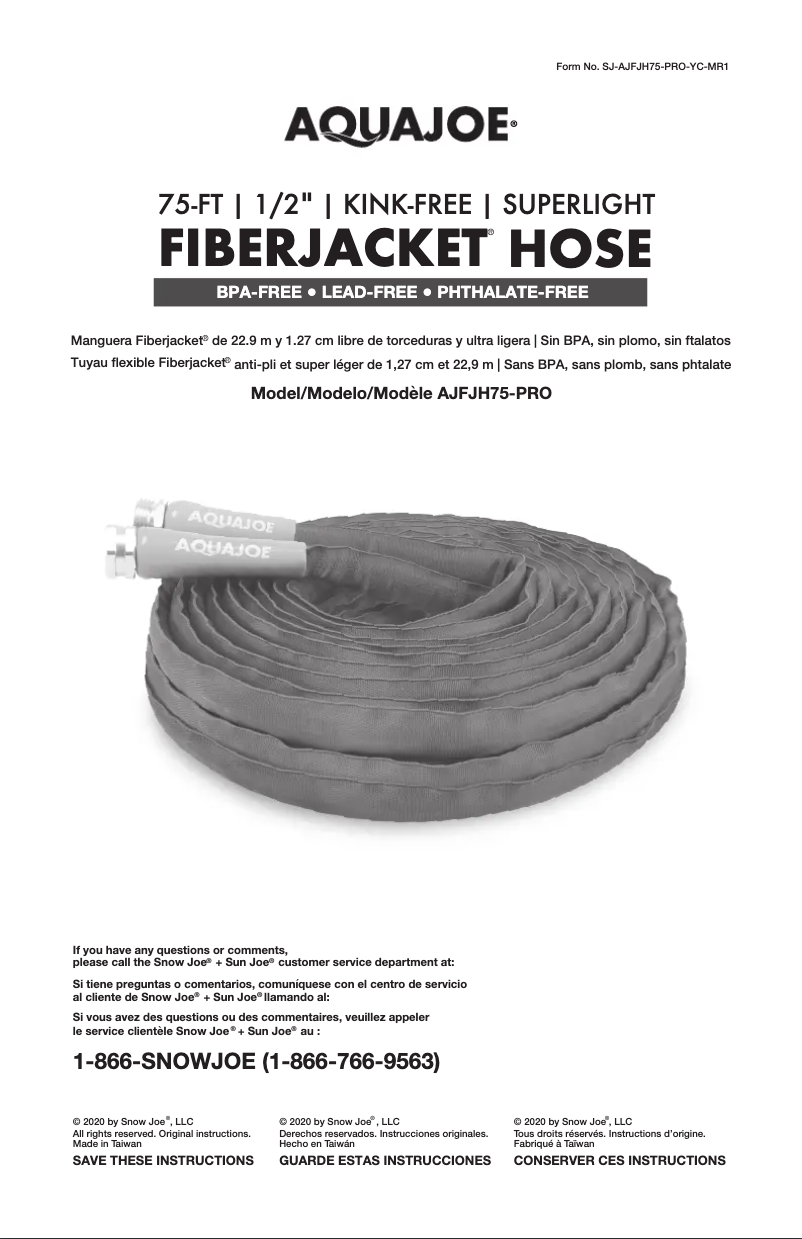 Form No. SJ-AJFJH75-PRO-YC-MR1

AQUAJOE®

75-FT | 1/2" | KINK-FREE | SUPERLIGHT
FIBERJACKET® HOSE
BPA-FREE • LEAD-FREE • PHTHALATE-FREE

Manguera Fiberjacket® de 22.9 m y 1.27 cm libre de torceduras y ultra ligera | Sin BPA, sin plomo, sin ftalatos
Tuyau flexible Fiberjacket® anti-pli et super léger de 1,27 cm et 22,9 m | Sans BPA, sans plomb, sans phtalate

Model/Modelo/Modèle AJFJH75-PRO

AQUAJOE
AQUAJOE

If you have any questions or comments, please call the Snow Joe® + Sun Joe® customer service department at:

Si tiene preguntas o comentarios, comuníquese con el centro de servicio al cliente de Snow Joe® + Sun Joe® llamando al:

Si vous avez des questions ou des commentaires, veuillez appeler le service clientèle Snow Joe® + Sun Joe® au :

1-866-SNOWJOE (1-866-766-9563)

© 2020 by Snow Joe®, LLC
All rights reserved. Original instructions.
Made in Taiwan
SAVE THESE INSTRUCTIONS

© 2020 by Snow Joe®, LLC
Derechos reservados. Instrucciones originales.
Hecho en Taiwán
GUARDE ESTAS INSTRUCCIONES

© 2020 by Snow Joe®, LLC
Tous droits réservés. Instructions d'origine.
Fabriqué à Taïwan
CONSERVER CES INSTRUCTIONS